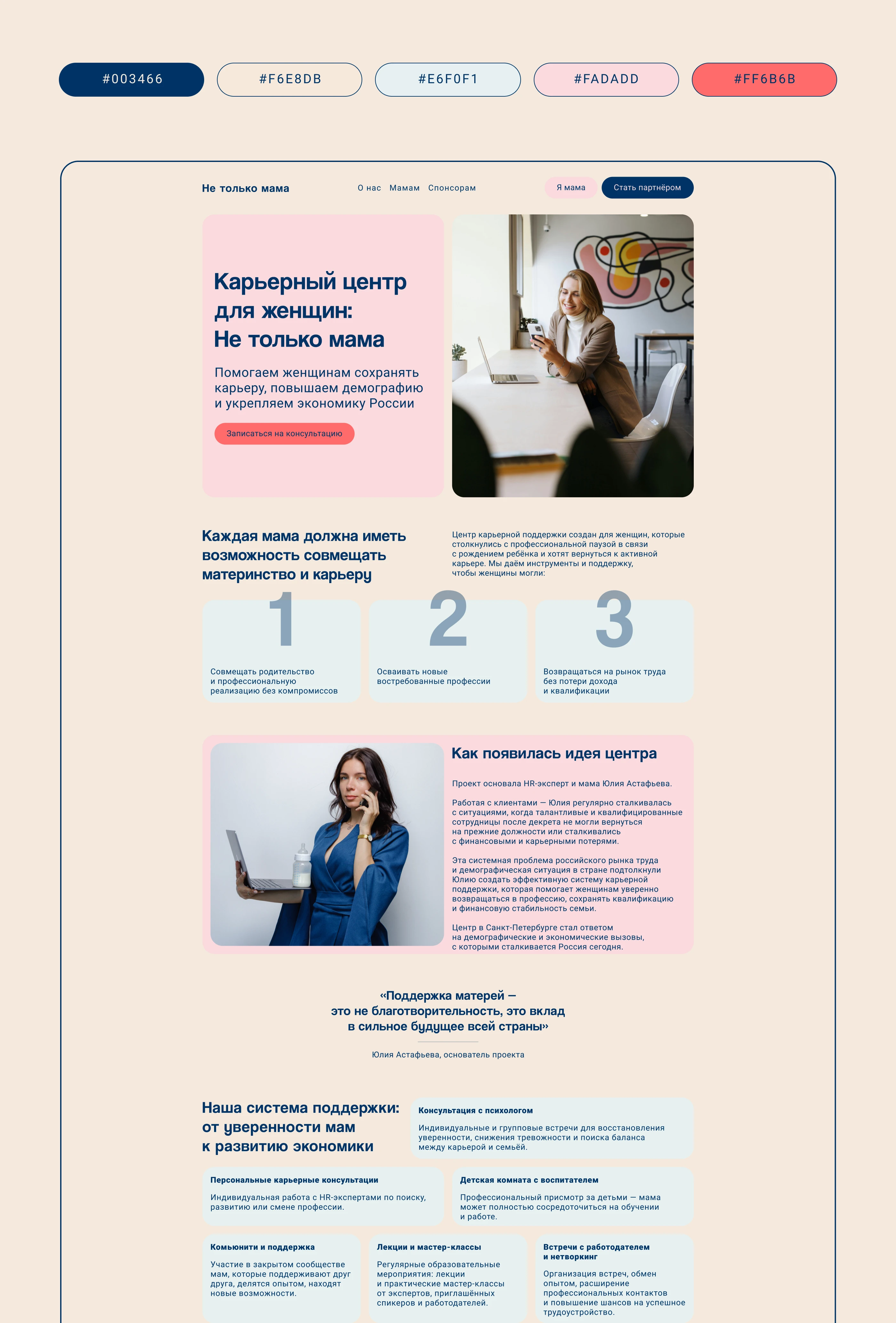 #003466 #F6E8DB #E6F0F1 #FADADD #FF6B6B

Не только мама

О нас Мамам Спонсорам

Я мама Стать партнёром

Карьерный центр для женщин: Не только мама

Помогаем женщинам сохранять карьеру, повышаем демографию и укрепляем экономику России

Записаться на консультацию

Каждая мама должна иметь возможность совмещать материнство и карьеру

Центр карьерной поддержки создан для женщин, которые столкнулись с профессиональной паузой в связи с рождением ребёнка и хотят вернуться к активной карьере. Мы даём инструменты и поддержку, чтобы женщины могли:

1

Совмещать родительство и профессиональную реализацию без компромиссов

2

Осваивать новые востребованные профессии

3

Возвращаться на рынок труда без потери дохода и квалификации

Как появилась идея центра

Проект основала HR-эксперт и мама Юлия Астафьева.

Работая с клиентами — Юлия регулярно сталкивалась с ситуациями, когда талантливые и квалифицированные сотрудницы после декрета не могли вернуться на прежние должности или сталкивались с финансовыми и карьерными потерями.

Эта системная проблема российского рынка труда и демографическая ситуация в стране подтолкнули Юлию создать эффективную систему карьерной поддержки, которая помогает женщинам уверенно возвращаться в профессию, сохранять квалификацию и финансовую стабильность семьи.

Центр в Санкт-Петербурге стал ответом на демографические и экономические вызовы, с которыми сталкивается Россия сегодня.

«Поддержка матерей — это не благотворительность, это вклад в сильное будущее всей страны»

Юлия Астафьева, основатель проекта

Наша система поддержки: от уверенности мам к развитию экономики

Консультация с психологом

Индивидуальные и групповые встречи для восстановления уверенности, снижения тревожности и поиска баланса между карьерой и семьёй.

Персональные карьерные консультации

Индивидуальная работа с HR-экспертами по поиску, развитию или смене профессии.

Детская комната с воспитателем

Профессиональный присмотр за детьми — мама может полностью сосредоточиться на обучении и работе.

Комьюнити и поддержка

Участие в закрытом сообществе мам, которые поддерживают друг друга, делятся опытом, находят новые возможности.

Лекции и мастер-классы

Регулярные образовательные мероприятия: лекции и практические мастер-классы от экспертов, приглашённых спикеров и работодателей.

Встречи с работодателем и нетворкинг

Организация встреч, обмен опытом, расширение профессиональных контактов и повышение шансов на успешное трудоустройство.